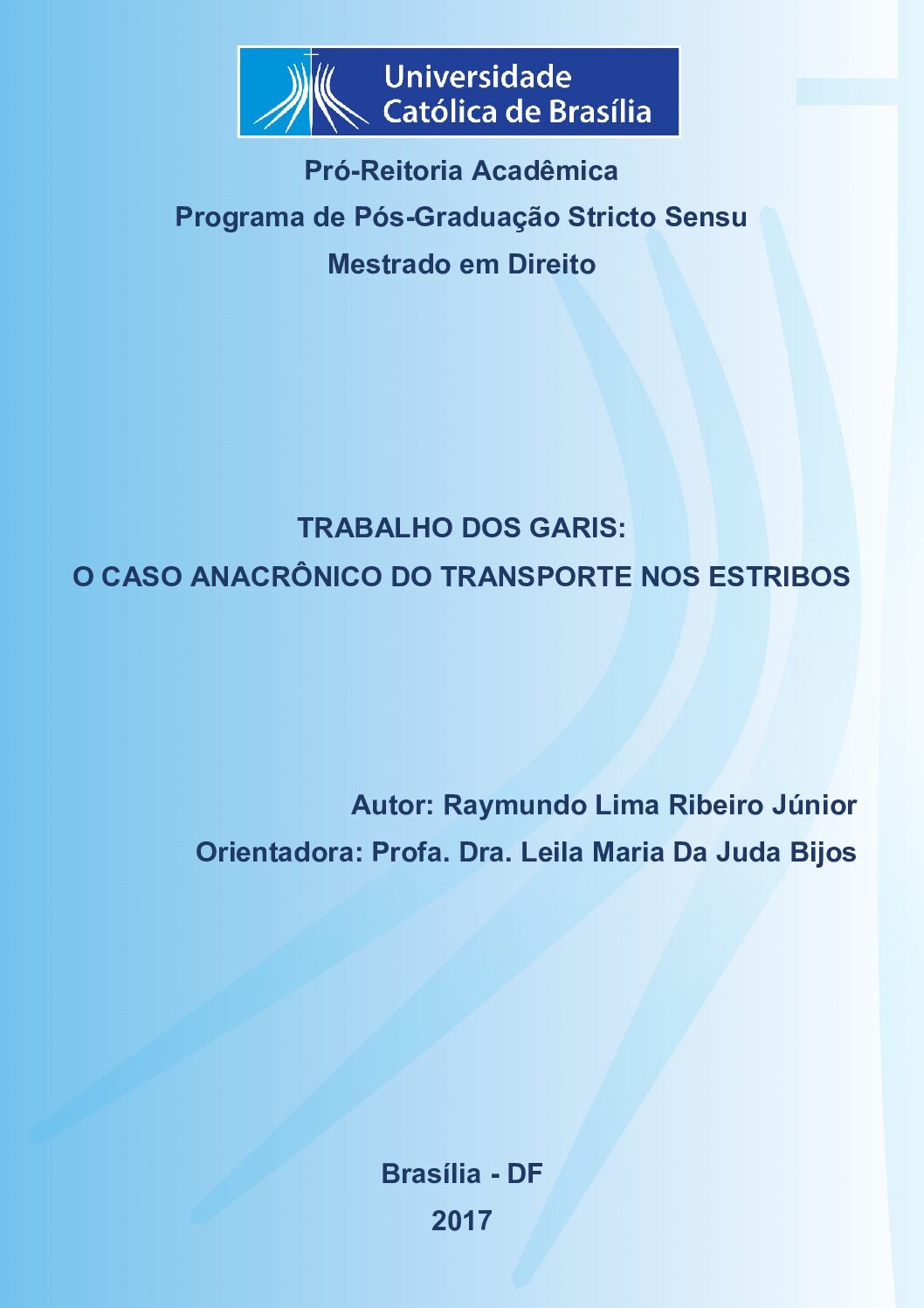 Universidade
Católica de Brasília

Pró-Reitoria Acadêmica
Programa de Pós-Graduação Stricto Sensu
Mestrado em Direito

TRABALHO DOS GARIS:
O CASO ANACRÔNICO DO TRANSPORTE NOS ESTRIBOS

Autor: Raymundo Lima Ribeiro Júnior
Orientadora: Profa. Dra. Leila Maria Da Juda Bijos

Brasília - DF
2017